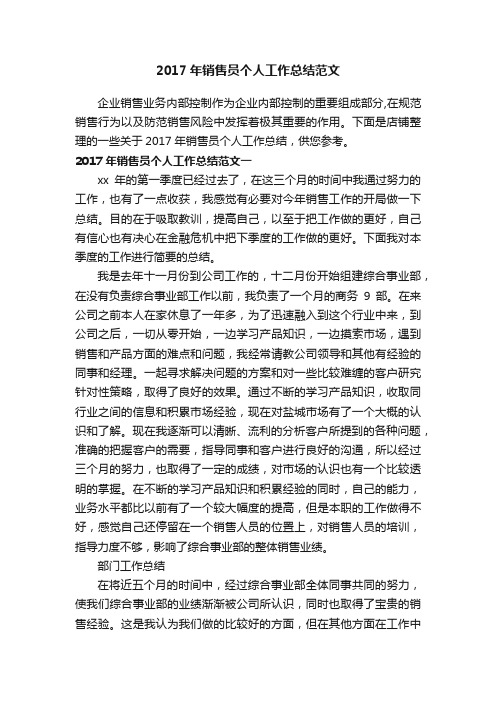 2017 年销售员个人工作总结范文

企业销售业务内部控制作为企业内部控制的重要组成部分,在规范销售行为以及防范销售风险中发挥着极其重要的作用。下面是店铺整理的一些关于 2017 年销售员个人工作总结，供您参考。

2017 年销售员个人工作总结范文一

xx 年的第一季度已经过去了，在这三个月的时间中我通过努力的工作，也有了一点收获，我感觉有必要对今年销售工作的开局做一下总结。目的在于吸取教训，提高自己，以至于把工作做的更好，自己有信心也有决心在金融危机中把下季度的工作做的更好。下面我对本季度的工作进行简要的总结。

我是去年十一月份到公司工作的，十二月份开始组建综合事业部，在没有负责综合事业部工作以前，我负责了一个月的商务 9 部。在来公司之前本人在家休息了一年多，为了迅速融入到这个行业中来，到公司之后，一切从零开始，一边学习产品知识，一边摸索市场，遇到销售和产品方面的难点和问题，我经常请教公司领导和其他有经验的同事和经理。一起寻求解决问题的方案和对一些比较难缠的客户研究针对性策略，取得了良好的效果。通过不断的学习产品知识，收取同行业之间的信息和积累市场经验，现在对盐城市场有了一个大概的认识和了解。现在我逐渐可以清晰、流利的分析客户所提到的各种问题，准确的把握客户的需要，指导同事和客户进行良好的沟通，所以经过三个月的努力，也取得了一定的成绩，对市场的认识也有一个比较透明的掌握。在不断的学习产品知识和积累经验的同时，自己的能力，业务水平都比以前有了一个较大幅度的提高，但是本职的工作做得不好，感觉自己还停留在一个销售人员的位置上，对销售人员的培训，指导力度不够，影响了综合事业部的整体销售业绩。

部门工作总结

在将近五个月的时间中，经过综合事业部全体同事共同的努力，使我们综合事业部的业绩渐渐被公司所认识，同时也取得了宝贵的销售经验。这是我认为我们做的比较好的方面，但在其他方面在工作中